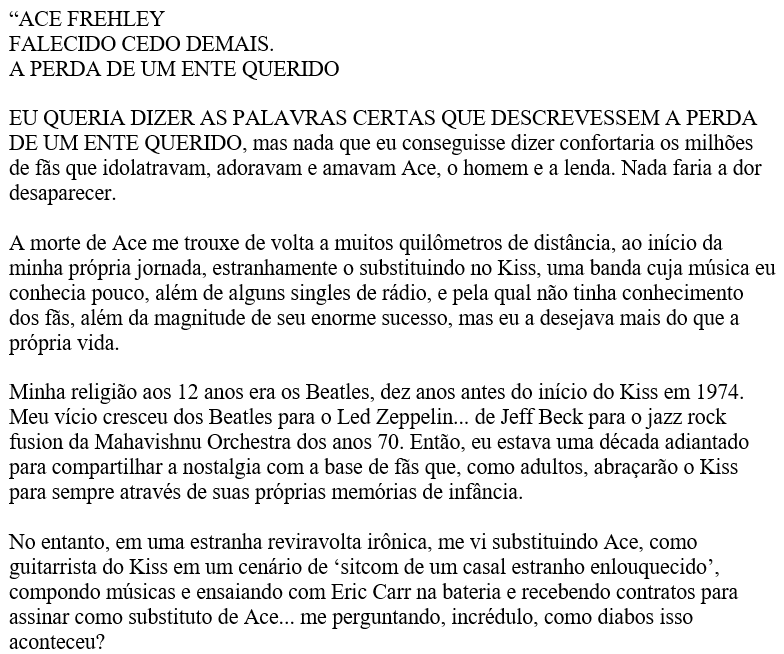 “ACE FREHLEY
FALECIDO CEDO DEMAIS.
A PERDA DE UM ENTE QUERIDO

EU QUERIA DIZER AS PALAVRAS CERTAS QUE DESCREVESSEM A PERDA DE UM ENTE QUERIDO, mas nada que eu conseguisse dizer confortaria os milhões de fãs que idolatravam, adoravam e amavam Ace, o homem e a lenda. Nada faria a dor desaparecer.

A morte de Ace me trouxe de volta a muitos quilômetros de distância, ao início da minha própria jornada, estranhamente o substituindo no Kiss, uma banda cuja música eu conhecia pouco, além de alguns singles de rádio, e pela qual não tinha conhecimento dos fãs, além da magnitude de seu enorme sucesso, mas eu a desejava mais do que a própria vida.

Minha religião aos 12 anos era os Beatles, dez anos antes do início do Kiss em 1974. Meu vício cresceu dos Beatles para o Led Zeppelin... de Jeff Beck para o jazz rock fusion da Mahavishnu Orchestra dos anos 70. Então, eu estava uma década adiantado para compartilhar a nostalgia com a base de fãs que, como adultos, abraçarão o Kiss para sempre através de suas próprias memórias de infância.

No entanto, em uma estranha reviravolta irônica, me vi substituindo Ace, como guitarrista do Kiss em um cenário de ‘sitcom de um casal estranho enlouquecido’, compondo músicas e ensaiando com Eric Carr na bateria e recebendo contratos para assinar como substituto de Ace... me perguntando, incrédulo, como diabos isso aconteceu?